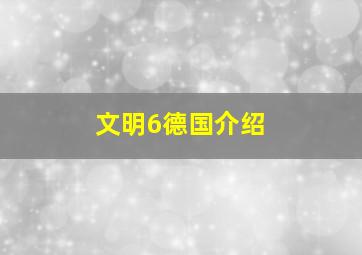 文明6德国介绍